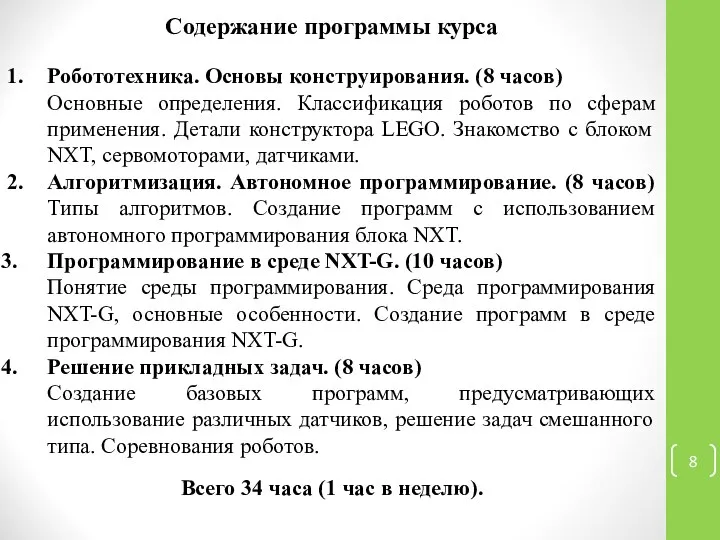 Содержание программы курса

1. Робототехника. Основы конструирования. (8 часов)
Основные определения. Классификация роботов по сферам применения. Детали конструктора LEGO. Знакомство с блоком NXT, сервомоторами, датчиками.

2. Алгоритмизация. Автономное программирование. (8 часов)
Типы алгоритмов. Создание программ с использованием автономного программирования блока NXT.

3. Программирование в среде NXT-G. (10 часов)
Понятие среды программирования. Среда программирования NXT-G, основные особенности. Создание программ в среде программирования NXT-G.

4. Решение прикладных задач. (8 часов)
Создание базовых программ, предусматривающих использование различных датчиков, решение задач смешанного типа. Соревнования роботов.

Всего 34 часа (1 час в неделю).

8